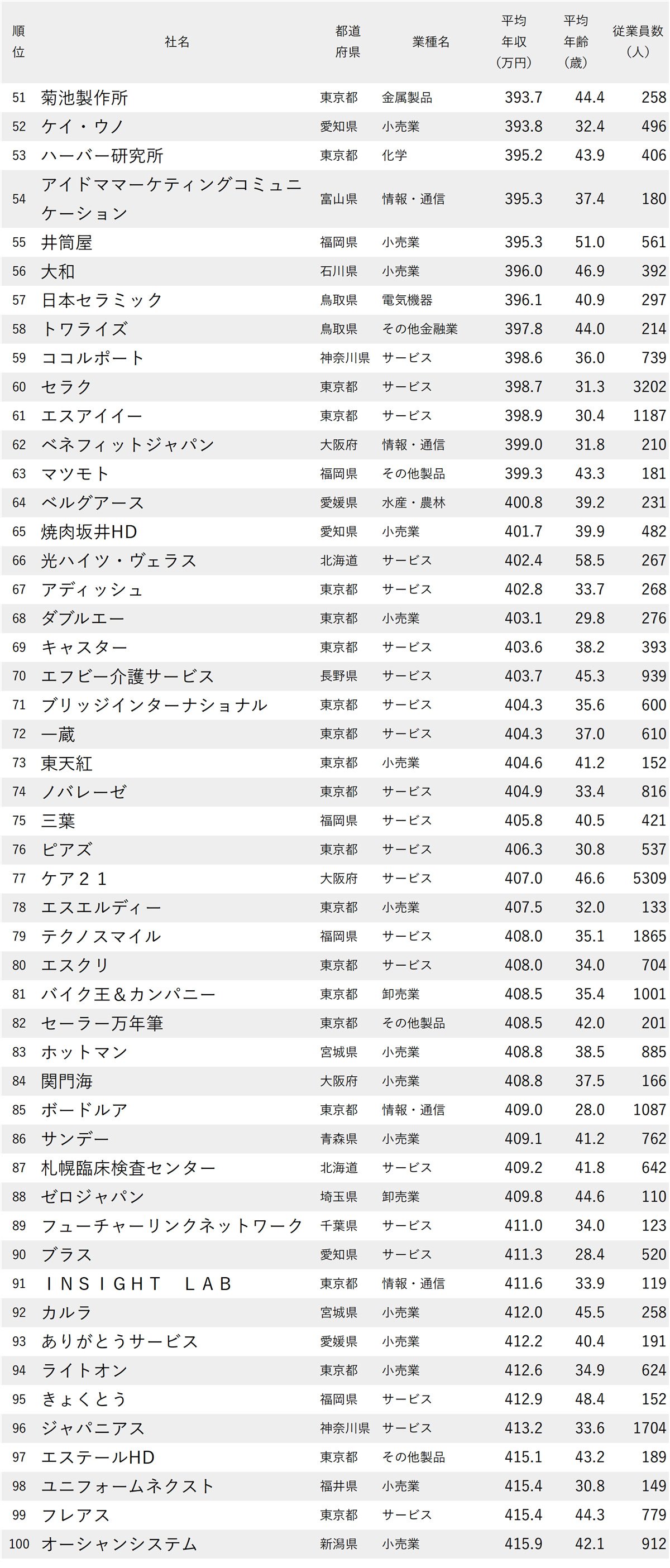 | 順位 | 社名 | 都道府県 | 業種名 | 平均年収（万円） | 平均年齢（歳） | 従業員数（人） |
|---|---|---|---|---|---|---|
| 51 | 菊池製作所 | 東京都 | 金属製品 | 393.7 | 44.4 | 258 |
| 52 | ケイ・ウノ | 愛知県 | 小売業 | 393.8 | 32.4 | 496 |
| 53 | ハーバー研究所 | 東京都 | 化学 | 395.2 | 43.9 | 406 |
| 54 | アイドママーケティングコミュニケーション | 富山県 | 情報・通信 | 395.3 | 37.4 | 180 |
| 55 | 井筒屋 | 福岡県 | 小売業 | 395.3 | 51.0 | 561 |
| 56 | 大和 | 石川県 | 小売業 | 396.0 | 46.9 | 392 |
| 57 | 日本セラミック | 鳥取県 | 電気機器 | 396.1 | 40.9 | 297 |
| 58 | トワライズ | 鳥取県 | その他金融業 | 397.8 | 44.0 | 214 |
| 59 | ココルポート | 神奈川県 | サービス | 398.6 | 36.0 | 739 |
| 60 | セラク | 東京都 | サービス | 398.7 | 31.3 | 3202 |
| 61 | エスアイイー | 東京都 | サービス | 398.9 | 30.4 | 1187 |
| 62 | ベネフィットジャパン | 大阪府 | 情報・通信 | 399.0 | 31.8 | 210 |
| 63 | マツモト | 福岡県 | その他製品 | 399.3 | 43.3 | 181 |
| 64 | ベルグアース | 愛媛県 | 水産・農林 | 400.8 | 39.2 | 231 |
| 65 | 焼肉坂井HD | 愛知県 | 小売業 | 401.7 | 39.9 | 482 |
| 66 | 光ハイツ・ヴェラス | 北海道 | サービス | 402.4 | 58.5 | 267 |
| 67 | アディッシュ | 東京都 | サービス | 402.8 | 33.7 | 268 |
| 68 | ダブルエー | 東京都 | 小売業 | 403.1 | 29.8 | 276 |
| 69 | キャスター | 東京都 | サービス | 403.6 | 38.2 | 393 |
| 70 | エフビー介護サービス | 長野県 | サービス | 403.7 | 45.3 | 939 |
| 71 | ブリッジインターナショナル | 東京都 | サービス | 404.3 | 35.6 | 600 |
| 72 | 一蔵 | 東京都 | サービス | 404.3 | 37.0 | 610 |
| 73 | 東天紅 | 東京都 | 小売業 | 404.6 | 41.2 | 152 |
| 74 | ノバレーゼ | 東京都 | サービス | 404.9 | 33.4 | 816 |
| 75 | 三葉 | 福岡県 | サービス | 405.8 | 40.5 | 421 |
| 76 | ピアズ | 東京都 | サービス | 406.3 | 30.8 | 537 |
| 77 | ケア２１ | 大阪府 | サービス | 407.0 | 46.6 | 5309 |
| 78 | エスエルディー | 東京都 | 小売業 | 407.5 | 32.0 | 133 |
| 79 | テクノスマイル | 福岡県 | サービス | 408.0 | 35.1 | 1865 |
| 80 | エスクリ | 東京都 | サービス | 408.0 | 34.0 | 704 |
| 81 | バイク王＆カンパニー | 東京都 | 卸売業 | 408.5 | 35.4 | 1001 |
| 82 | セーラー万年筆 | 東京都 | その他製品 | 408.5 | 42.0 | 201 |
| 83 | ホットマン | 宮城県 | 小売業 | 408.8 | 38.5 | 885 |
| 84 | 関門海 | 大阪府 | 小売業 | 408.8 | 37.5 | 166 |
| 85 | ボードルア | 東京都 | 情報・通信 | 409.0 | 28.0 | 1087 |
| 86 | サンデー | 青森県 | 小売業 | 409.1 | 41.2 | 762 |
| 87 | 札幌臨床検査センター | 北海道 | サービス | 409.2 | 41.8 | 642 |
| 88 | ゼロジャパン | 埼玉県 | 卸売業 | 409.8 | 44.6 | 110 |
| 89 | フューチャーリンクネットワーク | 千葉県 | サービス | 411.0 | 34.0 | 123 |
| 90 | ブラス | 愛知県 | サービス | 411.3 | 28.4 | 520 |
| 91 | ＩＮＳＩＧＨＴ ＬＡＢ | 東京都 | 情報・通信 | 411.6 | 33.9 | 119 |
| 92 | カルラ | 宮城県 | 小売業 | 412.0 | 45.5 | 258 |
| 93 | ありがとうサービス | 愛媛県 | 小売業 | 412.2 | 40.4 | 191 |
| 94 | ライトオン | 東京都 | 小売業 | 412.6 | 34.9 | 624 |
| 95 | きょくとう | 福岡県 | サービス | 412.9 | 48.4 | 152 |
| 96 | ジャパニアス | 神奈川県 | サービス | 413.2 | 33.6 | 1704 |
| 97 | エステールHD | 東京都 | その他製品 | 415.1 | 43.2 | 189 |
| 98 | ユニフォームネクスト | 福井県 | 小売業 | 415.4 | 30.8 | 149 |
| 99 | フレアス | 東京都 | サービス | 415.4 | 44.3 | 779 |
| 100 | オーシャンシステム | 新潟県 | 小売業 | 415.9 | 42.1 | 912 |